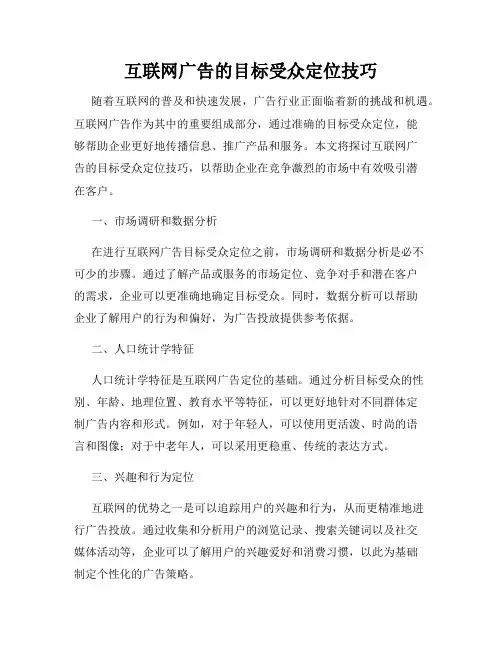 互联网广告的目标受众定位技巧

随着互联网的普及和快速发展，广告行业正面临着新的挑战和机遇。互联网广告作为其中的重要组成部分，通过准确的目标受众定位，能够帮助企业更好地传播信息、推广产品和服务。本文将探讨互联网广告的目标受众定位技巧，以帮助企业在竞争激烈的市场中有效吸引潜在客户。

一、市场调研和数据分析

在进行互联网广告目标受众定位之前，市场调研和数据分析是必不可少的步骤。通过了解产品或服务的市场定位、竞争对手和潜在客户的需求，企业可以更准确地确定目标受众。同时，数据分析可以帮助企业了解用户的行为和偏好，为广告投放提供参考依据。

二、人口统计学特征

人口统计学特征是互联网广告定位的基础。通过分析目标受众的性别、年龄、地理位置、教育水平等特征，可以更好地针对不同群体定制广告内容和形式。例如，对于年轻人，可以使用更活泼、时尚的语言和图像；对于中老年人，可以采用更稳重、传统的表达方式。

三、兴趣和行为定位

互联网的优势之一是可以追踪用户的兴趣和行为，从而更精准地进行广告投放。通过收集和分析用户的浏览记录、搜索关键词以及社交媒体活动等，企业可以了解用户的兴趣爱好和消费习惯，以此为基础制定个性化的广告策略。